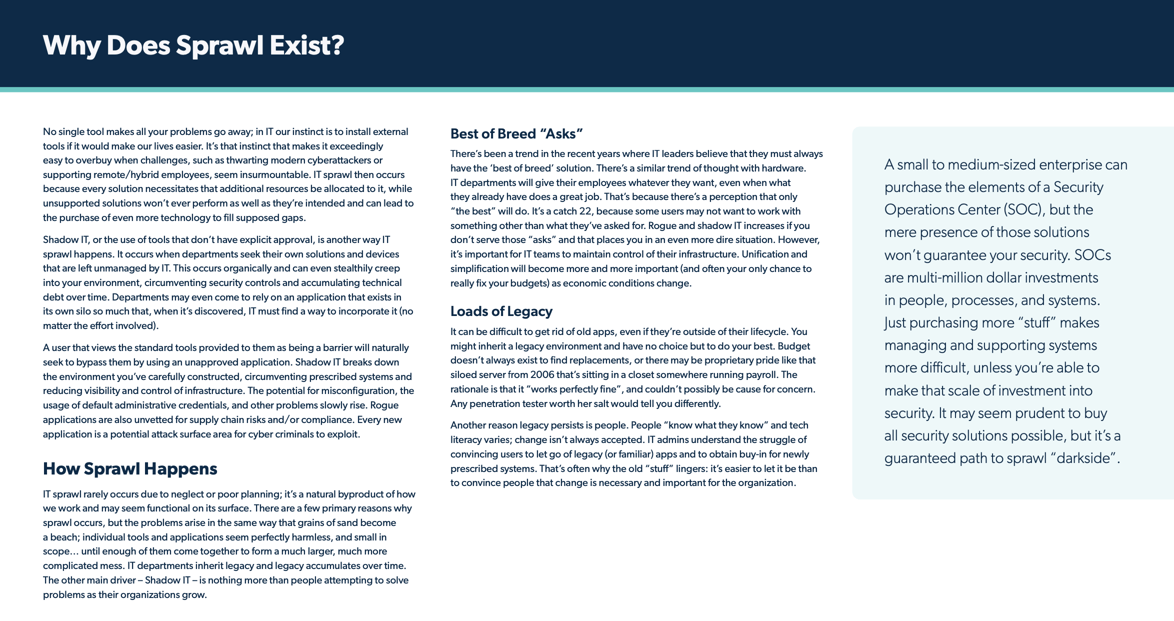 Why Does Sprawl Exist?

No single tool makes all your problems go away; in IT our instinct is to install external tools if it would make our lives easier. It's that instinct that makes it exceedingly easy to overbuy when challenges, such as thwarting modern cyberattackers or supporting remote/hybrid employees, seem insurmountable. IT sprawl then occurs because every solution necessitates that additional resources be allocated to it, while unsupported solutions won't ever perform as well as they're intended and can lead to the purchase of even more technology to fill supposed gaps.

Shadow IT, or the use of tools that don't have explicit approval, is another way IT sprawl happens. It occurs when departments seek their own solutions and devices that are left unmanaged by IT. This occurs organically and can even stealthily creep into your environment, circumventing security controls and accumulating technical debt over time. Departments may even come to rely on an application that exists in its own silo so much that, when it's discovered, IT must find a way to incorporate it (no matter the effort involved).

A user that views the standard tools provided to them as being a barrier will naturally seek to bypass them by using an unapproved application. Shadow IT breaks down the environment you've carefully constructed, circumventing prescribed systems and reducing visibility and control of infrastructure. The potential for misconfiguration, the usage of default administrative credentials, and other problems slowly rise. Rogue applications are also unvetted for supply chain risks and/or compliance. Every new application is a potential attack surface area for cyber criminals to exploit.

How Sprawl Happens

IT sprawl rarely occurs due to neglect or poor planning; it's a natural byproduct of how we work and may seem functional on its surface. There are a few primary reasons why sprawl occurs, but the problems arise in the same way that grains of sand become a beach; individual tools and applications seem perfectly harmless, and small in scope… until enough of them come together to form a much larger, much more complicated mess. IT departments inherit legacy and legacy accumulates over time. The other main driver – Shadow IT – is nothing more than people attempting to solve problems as their organizations grow.

Best of Breed "Asks"

There's been a trend in the recent years where IT leaders believe that they must always have the 'best of breed' solution. There's a similar trend of thought with hardware. IT departments will give their employees whatever they want, even when what they already have does a great job. That's because there's a perception that only "the best" will do. It's a catch 22, because some users may not want to work with something other than what they've asked for. Rogue and shadow IT increases if you don't serve those "asks" and that places you in an even more dire situation. However, it's important for IT teams to maintain control of their infrastructure. Unification and simplification will become more and more important (and often your only chance to really fix your budgets) as economic conditions change.

Loads of Legacy

It can be difficult to get rid of old apps, even if they're outside of their lifecycle. You might inherit a legacy environment and have no choice but to do your best. Budget doesn't always exist to find replacements, or there may be proprietary pride like that siloed server from 2006 that's sitting in a closet somewhere running payroll. The rationale is that it "works perfectly fine", and couldn't possibly be cause for concern. Any penetration tester worth her salt would tell you differently.

Another reason legacy persists is people. People "know what they know" and tech literacy varies; change isn't always accepted. IT admins understand the struggle of convincing users to let go of legacy (or familiar) apps and to obtain buy-in for newly prescribed systems. That's often why the old "stuff" lingers: it's easier to let it be than to convince people that change is necessary and important for the organization.

A small to medium-sized enterprise can purchase the elements of a Security Operations Center (SOC), but the mere presence of those solutions won't guarantee your security. SOCs are multi-million dollar investments in people, processes, and systems. Just purchasing more "stuff" makes managing and supporting systems more difficult, unless you're able to make that scale of investment into security. It may seem prudent to buy all security solutions possible, but it's a guaranteed path to sprawl "darkside".